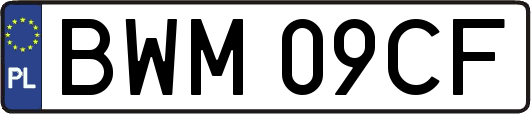 PL
BWM 09CF